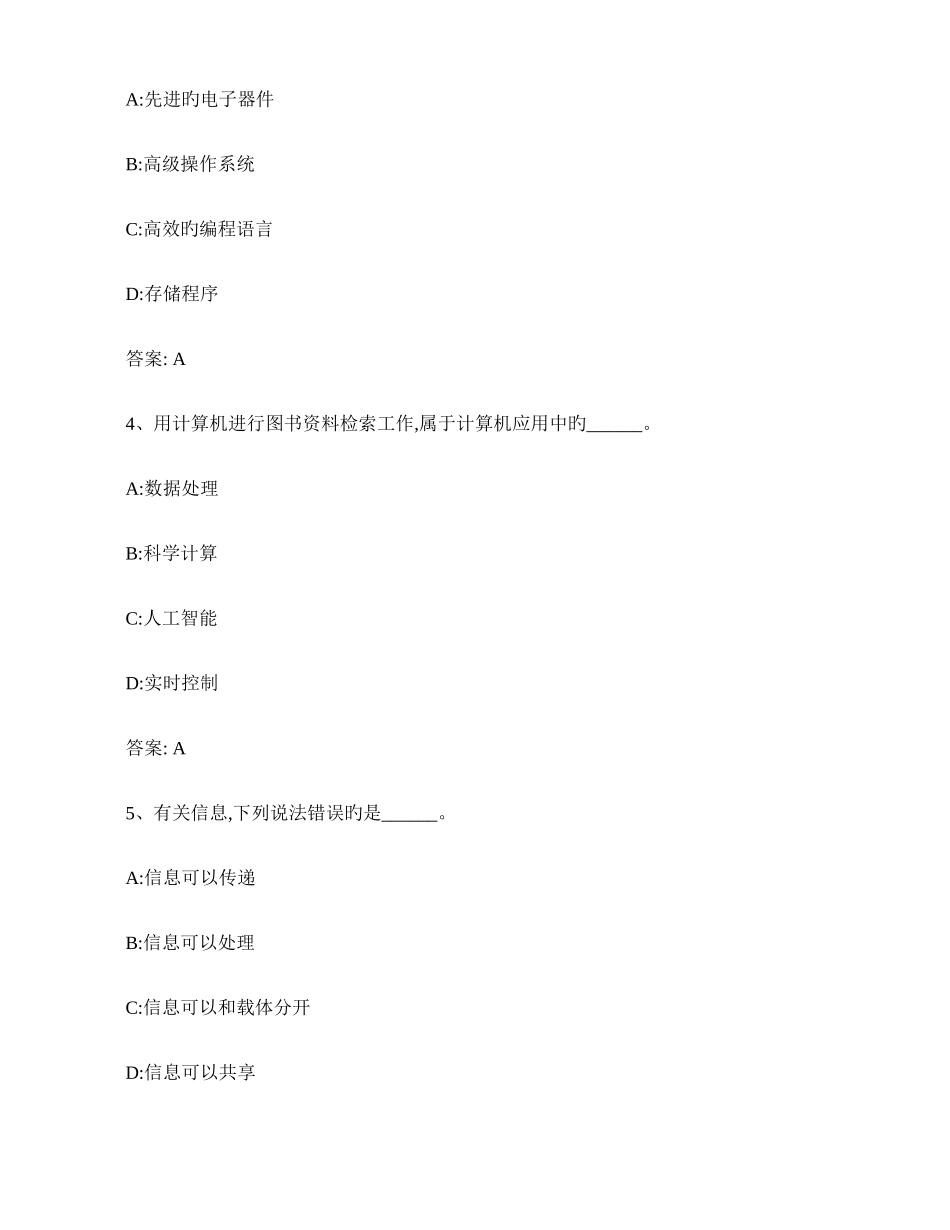 A:先进旳电子器件

B:高级操作系统

C:高效旳编程语言

D:存储程序

答案: A

4、用计算机进行图书资料检索工作,属于计算机应用中旳______。

A:数据处理

B:科学计算

C:人工智能

D:实时控制

答案: A

5、有关信息,下列说法错误旳是______。

A:信息可以传递

B:信息可以处理

C:信息可以和载体分开

D:信息可以共享